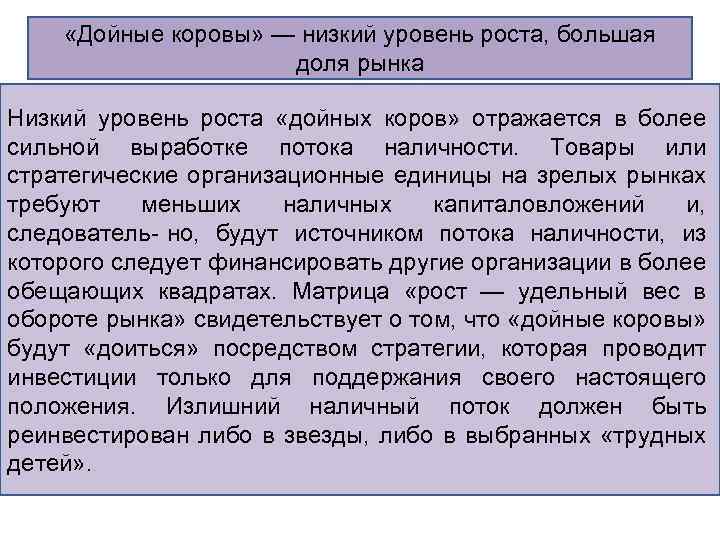 «Дойные коровы» — низкий уровень роста, большая доля рынка

Низкий уровень роста «дойных коров» отражается в более сильной выработке потока наличности. Товары или стратегические организационные единицы на зрелых рынках требуют меньших наличных капиталовложений и, следователь- но, будут источником потока наличности, из которого следует финансировать другие организации в более обещающих квадратах. Матрица «рост — удельный вес в обороте рынка» свидетельствует о том, что «дойные коровы» будут «доиться» посредством стратегии, которая проводит инвестиции только для поддержания своего настоящего положения. Излишний наличный поток должен быть реинвестирован либо в звезды, либо в выбранных «трудных детей».